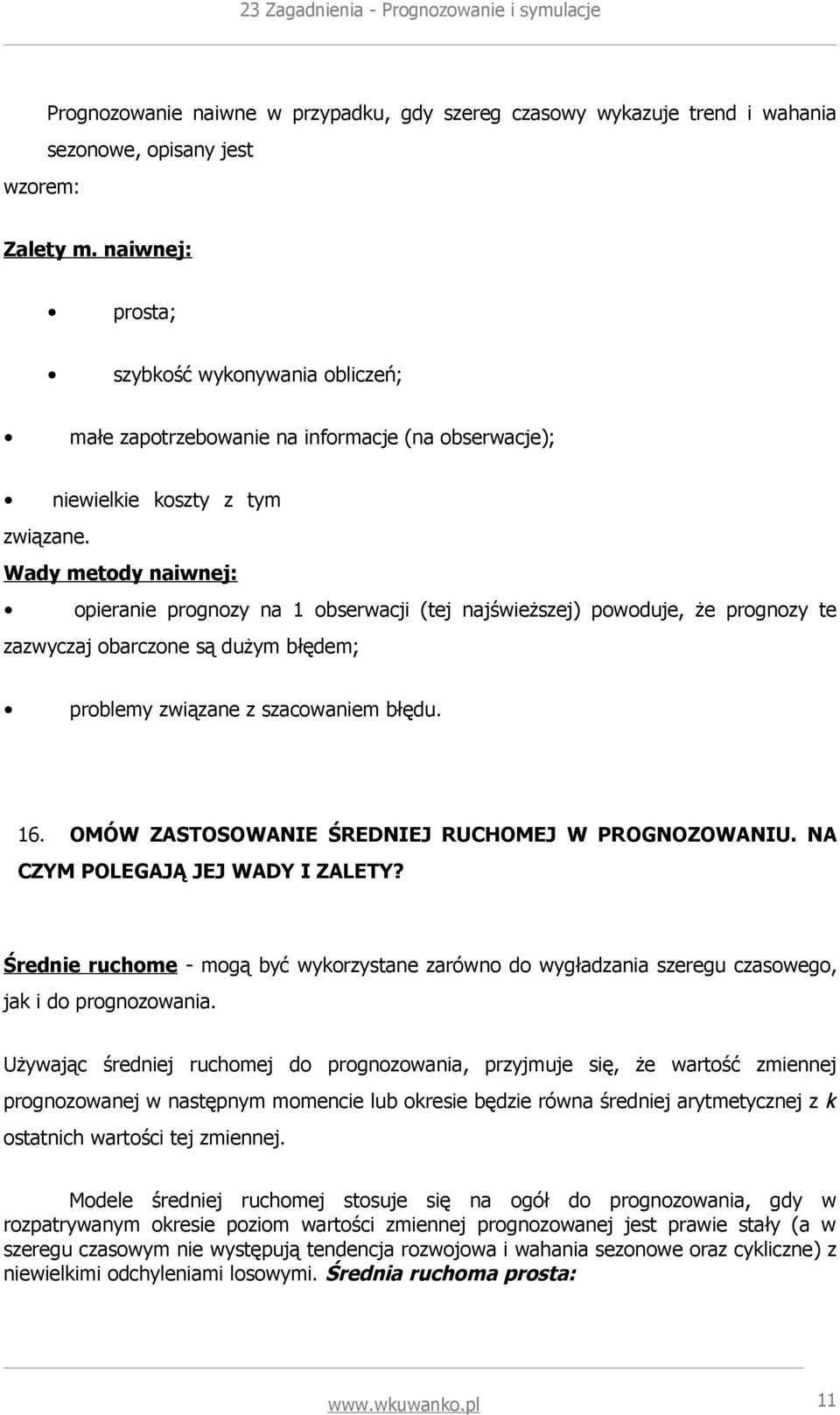 23 Zagadnienia - Prognozowanie i symulacje

Prognozowanie naiwne w przypadku, gdy szereg czasowy wykazuje trend i wahania sezonowe, opisany jest wzorem:

Zalety m. naiwnej:

• prosta;

• szybkość wykonywania obliczeń;

• małe zapotrzebowanie na informacje (na obserwacje);

• niewielkie koszty z tym związane.

Wady metody naiwnej:

• opieranie prognozy na 1 obserwacji (tej najświeższej) powoduje, że prognozy te zazwyczaj obarczone są dużym błędem;

• problemy związane z szacowaniem błędu.

16. OMÓW ZASTOSOWANIE ŚREDNIEJ RUCHOMEJ W PROGNOZOWANIU. NA CZYM POLEGAJĄ JEJ WADY I ZALETY?

Średnie ruchome - mogą być wykorzystane zarówno do wygładzania szeregu czasowego, jak i do prognozowania.

Używając średniej ruchomej do prognozowania, przyjmuje się, że wartość zmiennej prognozowanej w następnym momencie lub okresie będzie równa średniej arytmetycznej z k ostatnich wartości tej zmiennej.

Modele średniej ruchomej stosuje się na ogół do prognozowania, gdy w rozpatrywanym okresie poziom wartości zmiennej prognozowanej jest prawie stały (a w szeregu czasowym nie występują tendencja rozwojowa i wahania sezonowe oraz cykliczne) z niewielkimi odchyleniami losowymi. Średnia ruchoma prosta:

www.wkuwanko.pl 11